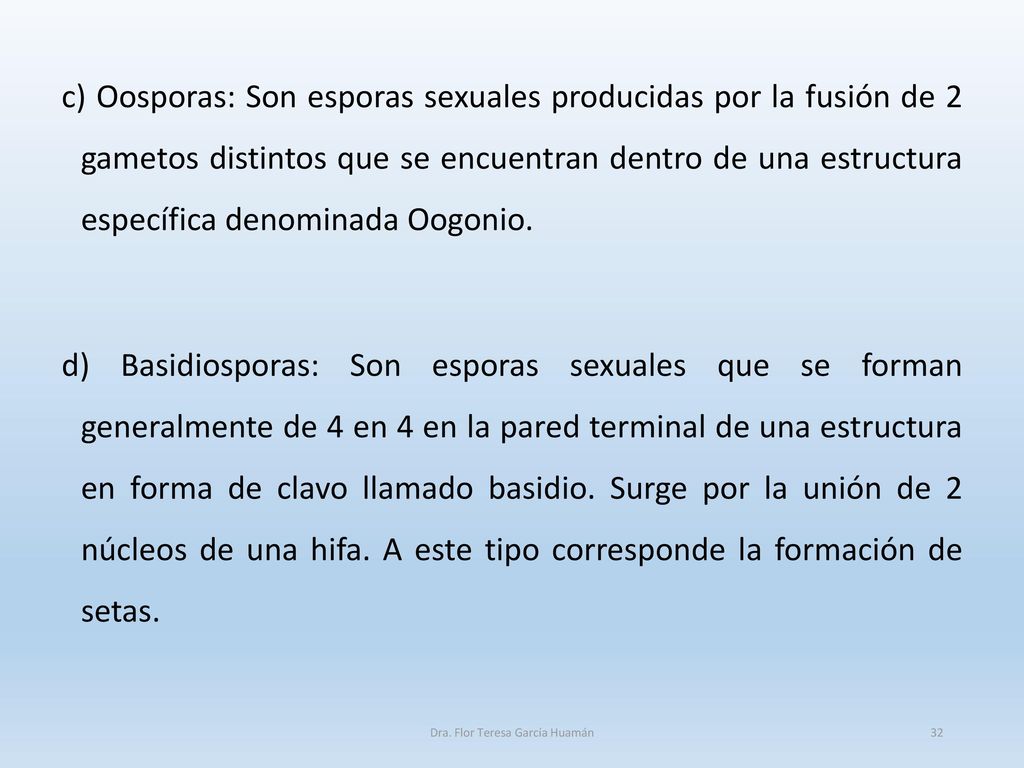 c) Oosporas: Son esporas sexuales producidas por la fusión de 2 gametos distintos que se encuentran dentro de una estructura específica denominada Oogonio.

d) Basidiosporas: Son esporas sexuales que se forman generalmente de 4 en 4 en la pared terminal de una estructura en forma de clavo llamado basidio. Surge por la unión de 2 núcleos de una hifa. A este tipo corresponde la formación de setas.

Dra. Flor Teresa García Huamán

32